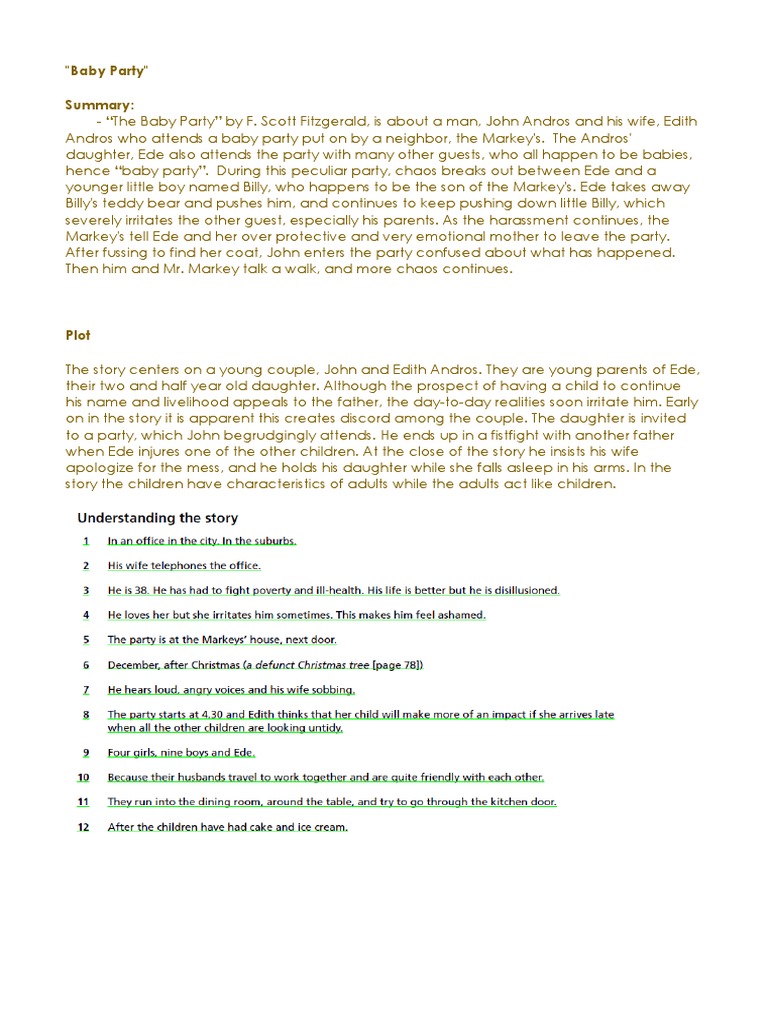 "Baby Party"

Summary:
- "The Baby Party" by F. Scott Fitzgerald, is about a man, John Andros and his wife, Edith Andros who attends a baby party put on by a neighbor, the Markey's. The Andros' daughter, Ede also attends the party with many other guests, who all happen to be babies, hence "baby party". During this peculiar party, chaos breaks out between Ede and a younger little boy named Billy, who happens to be the son of the Markey's. Ede takes away Billy's teddy bear and pushes him, and continues to keep pushing down little Billy, which severely irritates the other guest, especially his parents. As the harassment continues, the Markey's tell Ede and her over protective and very emotional mother to leave the party. After fussing to find her coat, John enters the party confused about what has happened. Then him and Mr. Markey talk a walk, and more chaos continues.

Plot

The story centers on a young couple, John and Edith Andros. They are young parents of Ede, their two and half year old daughter. Although the prospect of having a child to continue his name and livelihood appeals to the father, the day-to-day realities soon irritate him. Early on in the story it is apparent this creates discord among the couple. The daughter is invited to a party, which John begrudgingly attends. He ends up in a fistfight with another father when Ede injures one of the other children. At the close of the story he insists his wife apologize for the mess, and he holds his daughter while she falls asleep in his arms. In the story the children have characteristics of adults while the adults act like children.

Understanding the story

1 In an office in the city. In the suburbs.

2 His wife telephones the office.

3 He is 38. He has had to fight poverty and ill-health. His life is better but he is disillusioned.

4 He loves her but she irritates him sometimes. This makes him feel ashamed.

5 The party is at the Markeys' house, next door.

6 December, after Christmas (a defunct Christmas tree [page 78])

7 He hears loud, angry voices and his wife sobbing.

8 The party starts at 4.30 and Edith thinks that her child will make more of an impact if she arrives late when all the other children are looking untidy.

9 Four girls, nine boys and Ede.

10 Because their husbands travel to work together and are quite friendly with each other.

11 They run into the dining room, around the table, and try to go through the kitchen door.

12 After the children have had cake and ice cream.